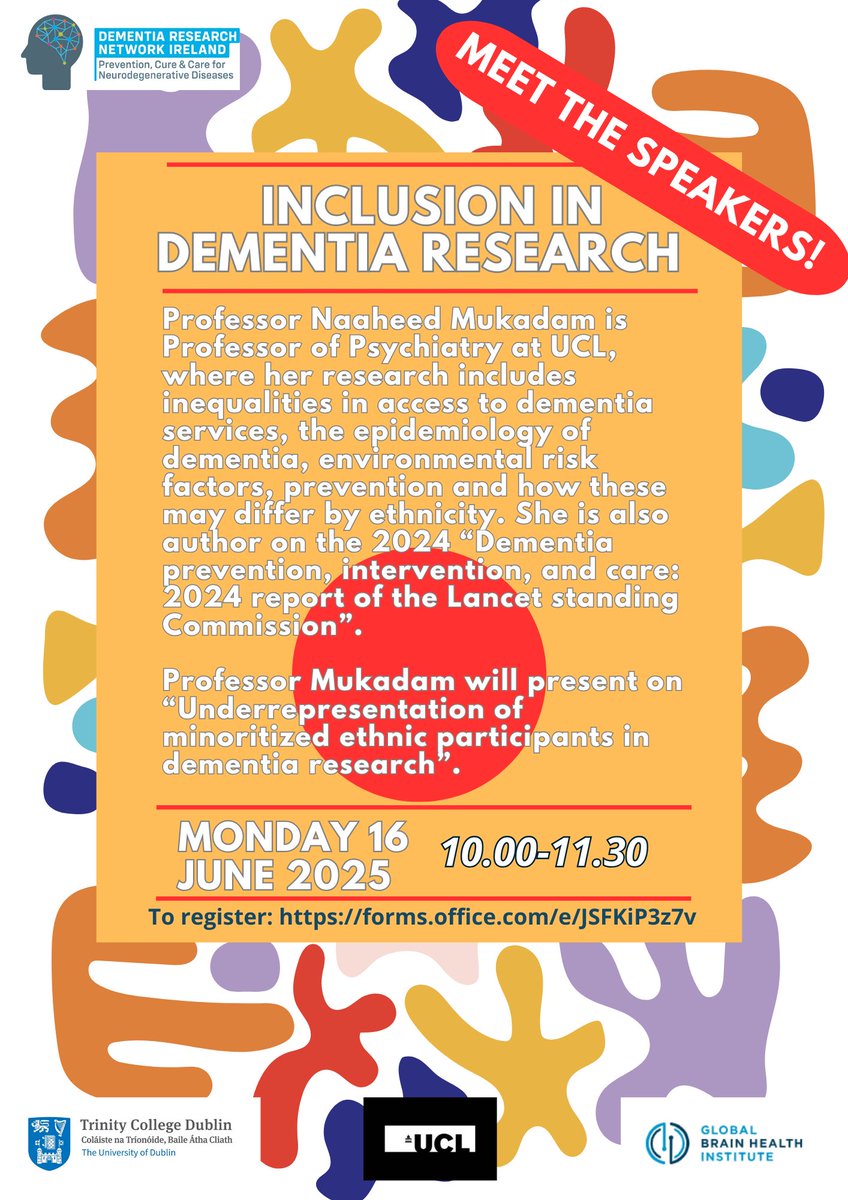 DEMENTIA RESEARCH NETWORK IRELAND
Prevention, Cure & Care for Neurodegenerative Diseases

MEET THE SPEAKERS!

INCLUSION IN DEMENTIA RESEARCH

Professor Naaheed Mukadam is Professor of Psychiatry at UCL, where her research includes inequalities in access to dementia services, the epidemiology of dementia, environmental risk factors, prevention and how these may differ by ethnicity. She is also author on the 2024 “Dementia prevention, intervention, and care: 2024 report of the Lancet standing Commission”.

Professor Mukadam will present on “Underrepresentation of minoritized ethnic participants in dementia research”.

MONDAY 16 JUNE 2025

10.00-11.30

To register: https://forms.office.com/e/JSFKiP3z7v

Trinity College Dublin
Coláiste na Tríonóide, Baile Átha Cliath
The University of Dublin

UCL

GLOBAL BRAIN HEALTH INSTITUTE